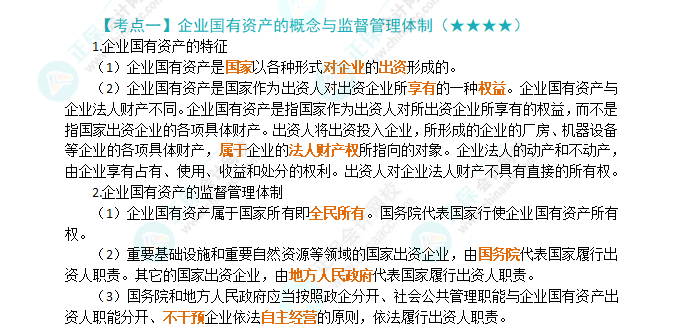 【考点一】企业国有资产的概念与监督管理体制（★★★★）

1.企业国有资产的特征

（1）企业国有资产是国家以各种形式对企业的出资形成的。

（2）企业国有资产是国家作为出资人对出资企业所享有的一种权益。企业国有资产与企业法人财产不同。企业国有资产是指国家作为出资人对所出资企业所享有的权益，而不是指国家出资企业的各项具体财产。出资人将出资投入企业，所形成的企业的厂房、机器设备等企业的各项具体财产，属于企业的法人财产权所指向的对象。企业法人的动产和不动产，由企业享有占有、使用、收益和处分的权利。出资人对企业法人财产不具有直接的所有权。

2.企业国有资产的监督管理体制

（1）企业国有资产属于国家所有即全民所有。国务院代表国家行使企业国有资产所有权。

（2）重要基础设施和重要自然资源等领域的国家出资企业，由国务院代表国家履行出资人职责。其它的国家出资企业，由地方人民政府代表国家履行出资人职责。

（3）国务院和地方人民政府应当按照政企分开、社会公共管理职能与企业国有资产出资人职能分开、不干预企业依法自主经营的原则，依法履行出资人职责。